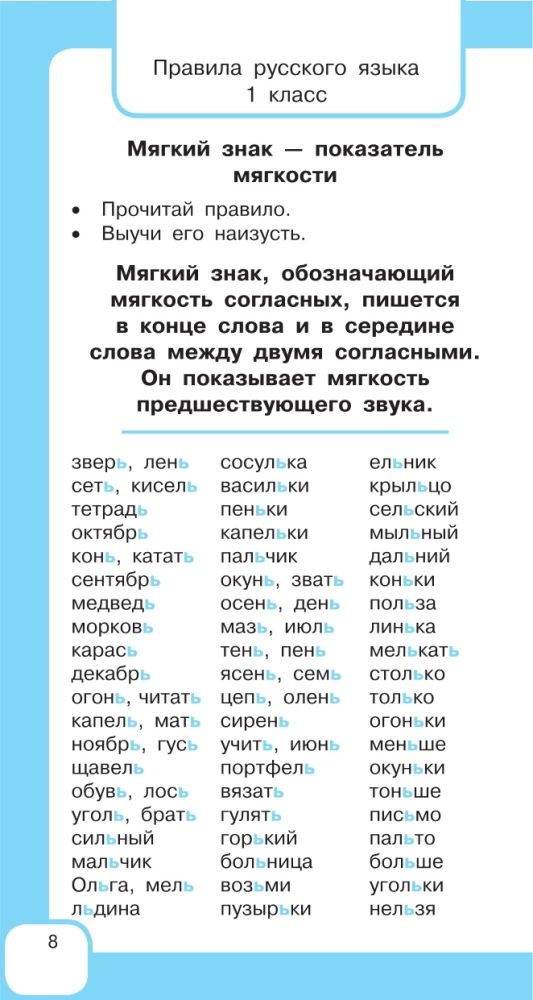 Правила русского языка
1 класс

Мягкий знак — показатель мягкости

• Прочитай правило.
• Выучи его наизусть.

Мягкий знак, обозначающий мягкость согласных, пишется в конце слова и в середине слова между двумя согласными. Он показывает мягкость предшествующего звука.

зверь, лень
сеть, кисель
тетрадь
октябрь
конь, катать
сентябрь
медведь
морковь
карась
декабрь
огонь, читать
капель, мать
ноябрь, гусь
щавель
обувь, лось
уголь, брать
сильный
мальчик
Ольга, мель
льдина

сосулька
васильки
пеньки
капельки
пальчик
окунь, звать
осень, день
мазь, июль
тень, пень
ясень, семь
цепь, олень
сирень
учить, июнь
портфель
вязать
гулять
горький
больница
возьми
пузырьки

ельник
крыльцо
сельский
мыльный
дальний
коньки
польза
линька
мелькать
столько
только
огоньки
меньше
окуньки
тоньше
письмо
пальто
больше
угольки
нельзя

8